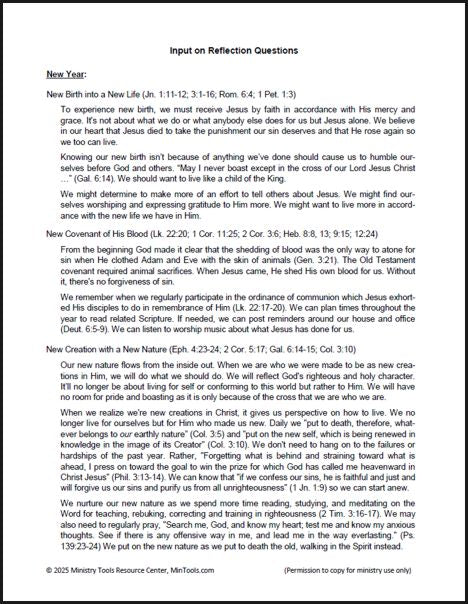 Input on Reflection Questions

New Year:

New Birth into a New Life (Jn. 1:11-12; 3:1-16; Rom. 6:4; 1 Pet. 1:3)

To experience new birth, we must receive Jesus by faith in accordance with His mercy and grace. It's not about what we do or what anybody else does for us but Jesus alone. We believe in our heart that Jesus died to take the punishment our sin deserves and that He rose again so we too can live.

Knowing our new birth isn't because of anything we've done should cause us to humble ourselves before God and others. "May I never boast except in the cross of our Lord Jesus Christ …" (Gal. 6:14). We should want to live like a child of the King.

We might determine to make more of an effort to tell others about Jesus. We might find ourselves worshiping and expressing gratitude to Him more. We might want to live more in accordance with the new life we have in Him.

New Covenant of His Blood (Lk. 22:20; 1 Cor. 11:25; 2 Cor. 3:6; Heb. 8:8, 13; 9:15; 12:24)

From the beginning God made it clear that the shedding of blood was the only way to atone for sin when He clothed Adam and Eve with the skin of animals (Gen. 3:21). The Old Testament covenant required animal sacrifices. When Jesus came, He shed His own blood for us. Without it, there's no forgiveness of sin.

We remember when we regularly participate in the ordinance of communion which Jesus exhorted His disciples to do in remembrance of Him (Lk. 22:17-20). We can plan times throughout the year to read related Scripture. If needed, we can post reminders around our house and office (Deut. 6:5-9). We can listen to worship music about what Jesus has done for us.

New Creation with a New Nature (Eph. 4:23-24; 2 Cor. 5:17; Gal. 6:14-15; Col. 3:10)

Our new nature flows from the inside out. When we are who we were made to be as new creations in Him, we will do what we should do. We will reflect God's righteous and holy character. It'll no longer be about living for self or conforming to this world but rather to Him. We will have no room for pride and boasting as it is only because of the cross that we are who we are.

When we realize we're new creations in Christ, it gives us perspective on how to live. We no longer live for ourselves but for Him who made us new. Daily we "put to death, therefore, whatever belongs to our earthly nature" (Col. 3:5) and "put on the new self, which is being renewed in knowledge in the image of its Creator" (Col. 3:10). We don't need to hang on to the failures or hardships of the past year. Rather, "Forgetting what is behind and straining toward what is ahead, I press on toward the goal to win the prize for which God has called me heavenward in Christ Jesus" (Phil. 3:13-14). We can know that "if we confess our sins, he is faithful and just and will forgive us our sins and purify us from all unrighteousness" (1 Jn. 1:9) so we can start anew.

We nurture our new nature as we spend more time reading, studying, and meditating on the Word for teaching, rebuking, correcting and training in righteousness (2 Tim. 3:16-17). We may also need to regularly pray, "Search me, God, and know my heart; test me and know my anxious thoughts. See if there is any offensive way in me, and lead me in the way everlasting." (Ps. 139:23-24) We put on the new nature as we put to death the old, walking in the Spirit instead.

© 2025 Ministry Tools Resource Center, MinTools.com (Permission to copy for ministry use only)